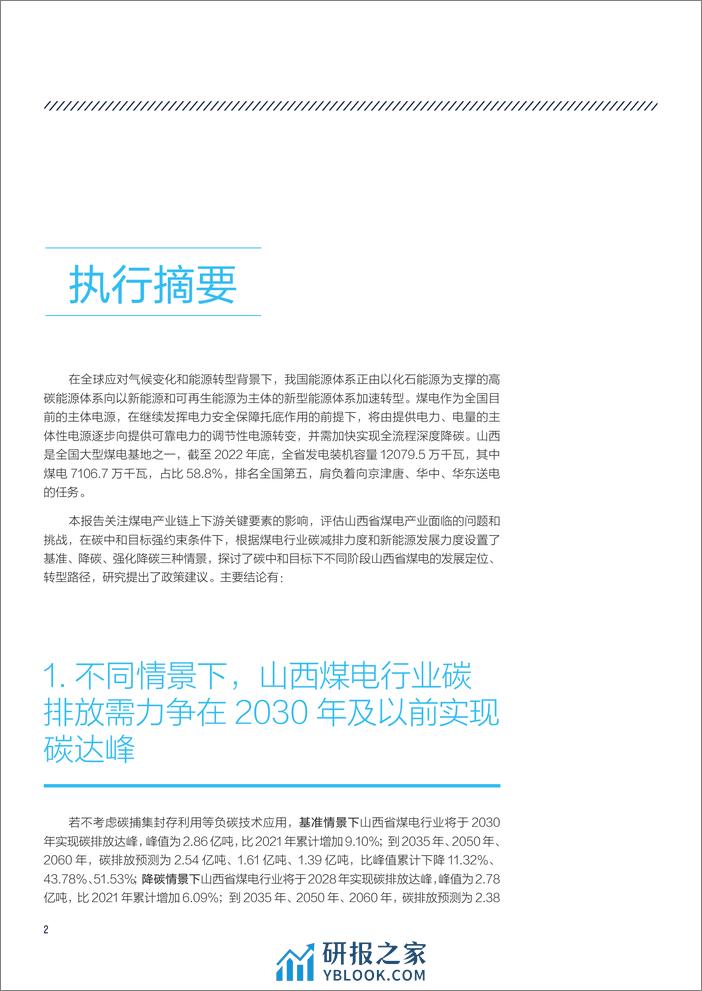 执行摘要

在全球应对气候变化和能源转型背景下，我国能源体系正由以化石能源为支撑的高碳能源体系向以新能源和可再生能源为主体的新型能源体系加速转型。煤电作为全国目前的主体电源，在继续发挥电力安全保障托底作用的前提下，将由提供电力、电量的主体性电源逐步向提供可靠电力的调节性电源转变，并需加快实现全流程深度降碳。山西是全国大型煤电基地之一，截至 2022 年底，全省发电装机容量 12079.5 万千瓦，其中煤电 7106.7 万千瓦，占比 58.8%，排名全国第五，肩负着向京津唐、华中、华东送电的任务。

本报告关注煤电产业链上下游关键要素的影响，评估山西省煤电产业面临的问题和挑战，在碳中和目标强约束条件下，根据煤电行业碳减排力度和新能源发展力度设置了基准、降碳、强化降碳三种情景，探讨了碳中和目标下不同阶段山西省煤电的发展定位、转型路径，研究提出了政策建议。主要结论有：

1. 不同情景下，山西煤电行业碳排放需力争在 2030 年及以前实现碳达峰

若不考虑碳捕集封存利用等负碳技术应用，基准情景下山西省煤电行业将于 2030 年实现碳排放达峰，峰值为 2.86 亿吨，比 2021 年累计增加 9.10%；到 2035 年、2050 年、2060 年，碳排放预测为 2.54 亿吨、1.61 亿吨、1.39 亿吨，比峰值累计下降 11.32%、43.78%、51.53%；降碳情景下山西省煤电行业将于 2028 年实现碳排放达峰，峰值为 2.78 亿吨，比 2021 年累计增加 6.09%；到 2035 年、2050 年、2060 年，碳排放预测为 2.38

2

研报之家
YBLOOK.COM